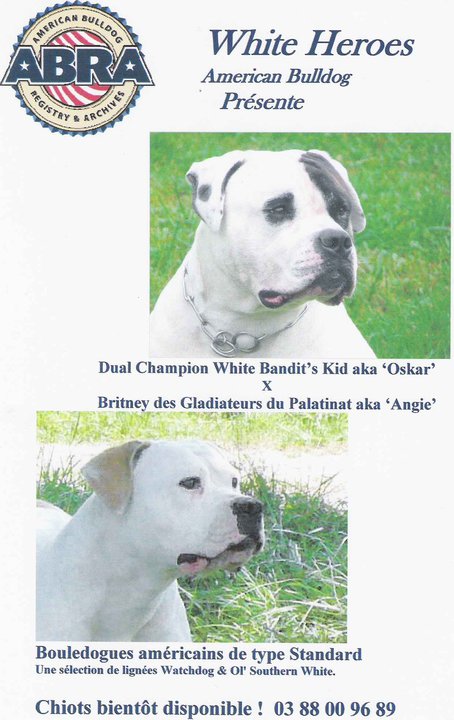 AMERICAN BULLDOG
ABRA
REGISTRY & ARCHIVES

White Heroes
American Bulldog
Présente

Dual Champion White Bandit's Kid aka 'Oskar'
X
Britney des Gladiateurs du Palatinat aka 'Angie'

Bouledogues américains de type Standard
Une sélection de lignées Watchdog & Ol' Southern White.

Chiots bientôt disponible ! 03 88 00 96 89